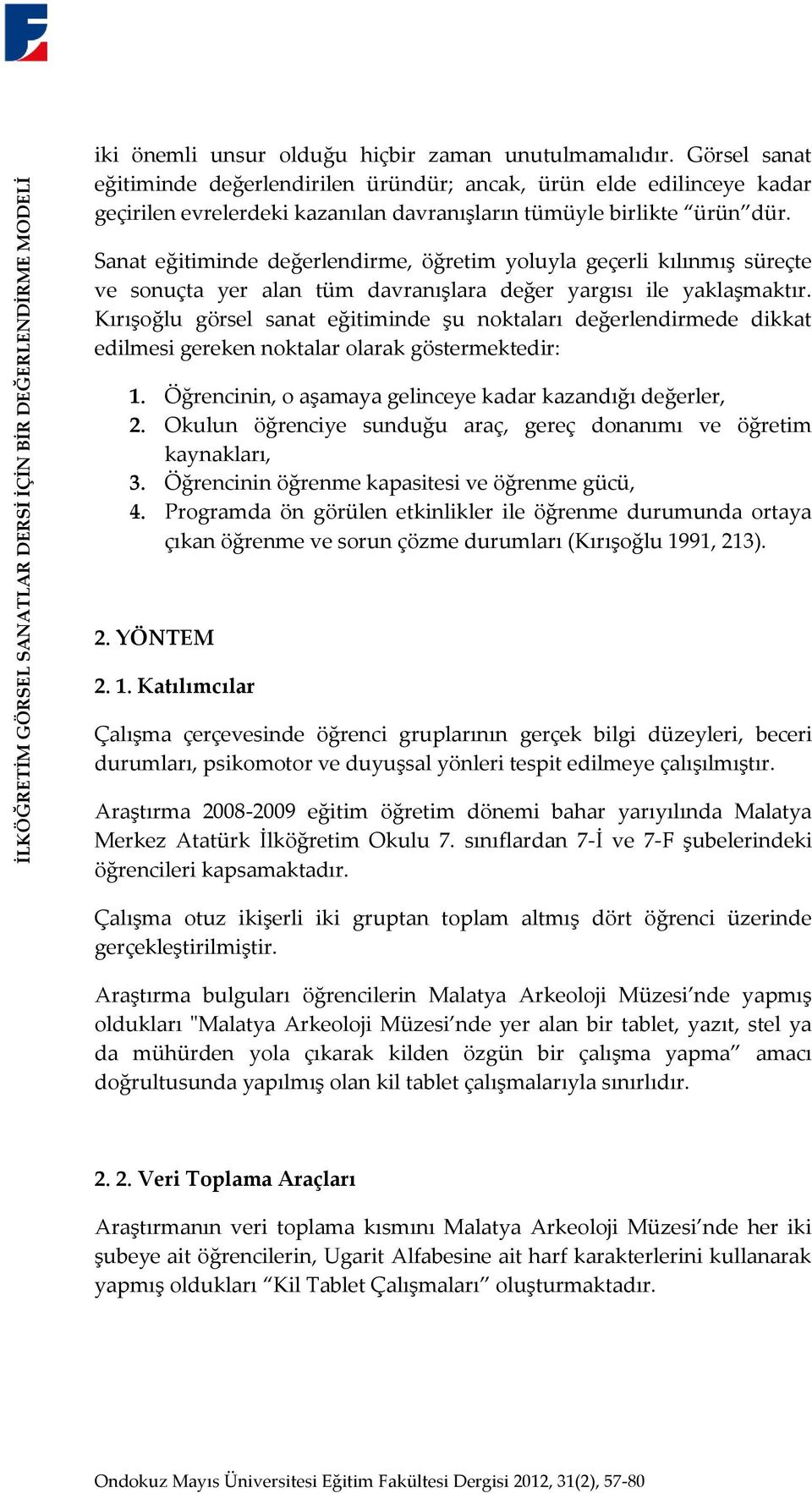 İLKÖĞRETİM GÖRSEL SANATLAR DERSİ İÇİN BİR DEĞERLENDİRME MODELİ

iki önemli unsur olduğu hiçbir zaman unutulmamalıdır. Görsel sanat eğitiminde değerlendirilen üründür; ancak, ürün elde edilinceye kadar geçirilen evrelerdeki kazanılan davranışların tümüyle birlikte “ürün”dür.

Sanat eğitiminde değerlendirme, öğretim yoluyla geçerli kılınmış süreçte ve sonuçta yer alan tüm davranışlara değer yargısı ile yaklaşmaktır. Kırışoğlu görsel sanat eğitiminde şu noktaları değerlendirmede dikkat edilmesi gereken noktalar olarak göstermektedir:

1. Öğrencinin, o aşamaya gelinceye kadar kazandığı değerler,
2. Okulun öğrenciye sunduğu araç, gereç donanımı ve öğretim kaynakları,
3. Öğrencinin öğrenme kapasitesi ve öğrenme gücü,
4. Programda ön görülen etkinlikler ile öğrenme durumunda ortaya çıkan öğrenme ve sorun çözme durumları (Kırışoğlu 1991, 213).

2. YÖNTEM

2. 1. Katılımcılar

Çalışma çerçevesinde öğrenci gruplarının gerçek bilgi düzeyleri, beceri durumları, psikomotor ve duyuşsal yönleri tespit edilmeye çalışılmıştır.

Araştırma 2008-2009 eğitim öğretim dönemi bahar yarıyılında Malatya Merkez Atatürk İlköğretim Okulu 7. sınıflardan 7-İ ve 7-F şubelerindeki öğrencileri kapsamaktadır.

Çalışma otuz ikişerli iki gruptan toplam altmış dört öğrenci üzerinde gerçekleştirilmiştir.

Araştırma bulguları öğrencilerin Malatya Arkeoloji Müzesi’nde yapmış oldukları "Malatya Arkeoloji Müzesi’nde yer alan bir tablet, yazıt, stel ya da mühürden yola çıkarak kilden özgün bir çalışma yapma” amacı doğrultusunda yapılmış olan kil tablet çalışmalarıyla sınırlıdır.

2. 2. Veri Toplama Araçları

Araştırmanın veri toplama kısmını Malatya Arkeoloji Müzesi’nde her iki şubeye ait öğrencilerin, Ugarit Alfabesine ait harf karakterlerini kullanarak yapmış oldukları “Kil Tablet Çalışmaları” oluşturmaktadır.

Ondokuz Mayıs Üniversitesi Eğitim Fakültesi Dergisi 2012, 31(2), 57-80